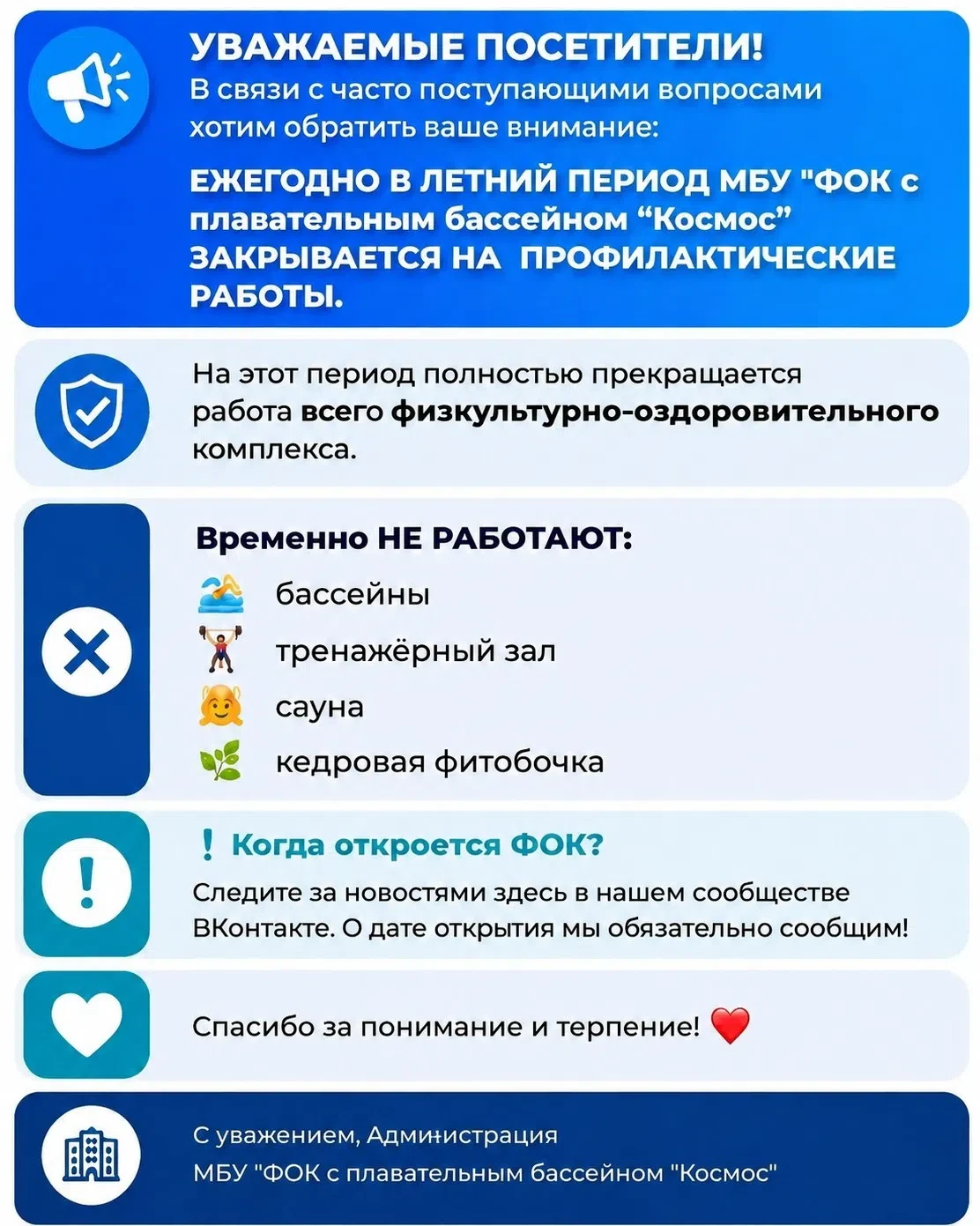 УВАЖАЕМЫЕ ПОСЕТИТЕЛИ!
В связи с часто поступающими вопросами хотим обратить ваше внимание:

ЕЖЕГОДНО В ЛЕТНИЙ ПЕРИОД МБУ "ФОК с плавательным бассейном “Космос” ЗАКРЫВАЕТСЯ НА ПРОФИЛАКТИЧЕСКИЕ РАБОТЫ.

На этот период полностью прекращается работа всего физкультурно-оздоровительного комплекса.

Временно НЕ РАБОТАЮТ:
бассейны
тренажёрный зал
сауна
кедровая фитобочка

❗ Когда откроется ФОК?
Следите за новостями здесь в нашем сообществе ВКонтакте. О дате открытия мы обязательно сообщим!

Спасибо за понимание и терпение! ❤️

С уважением, Администрация
МБУ "ФОК с плавательным бассейном "Космос"